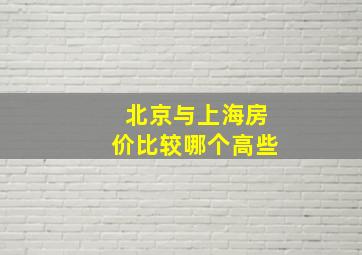 北京与上海房价比较哪个高些